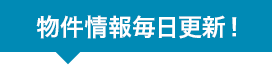 物件情報毎日更新！